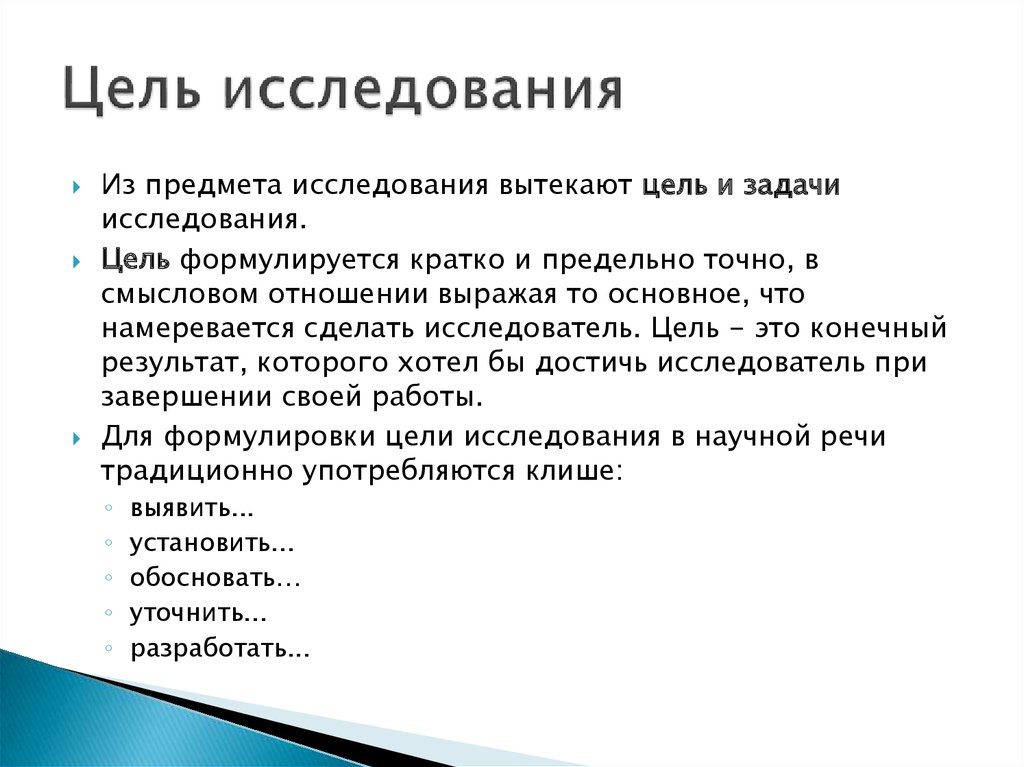 Цель исследования

Из предмета исследования вытекают цель и задачи исследования.

Цель формулируется кратко и предельно точно, в смысловом отношении выражая то основное, что намеревается сделать исследователь. Цель – это конечный результат, которого хотел бы достичь исследователь при завершении своей работы.

Для формулировки цели исследования в научной речи традиционно употребляются клише:

выявить...

установить...

обосновать...

уточнить...

разработать...